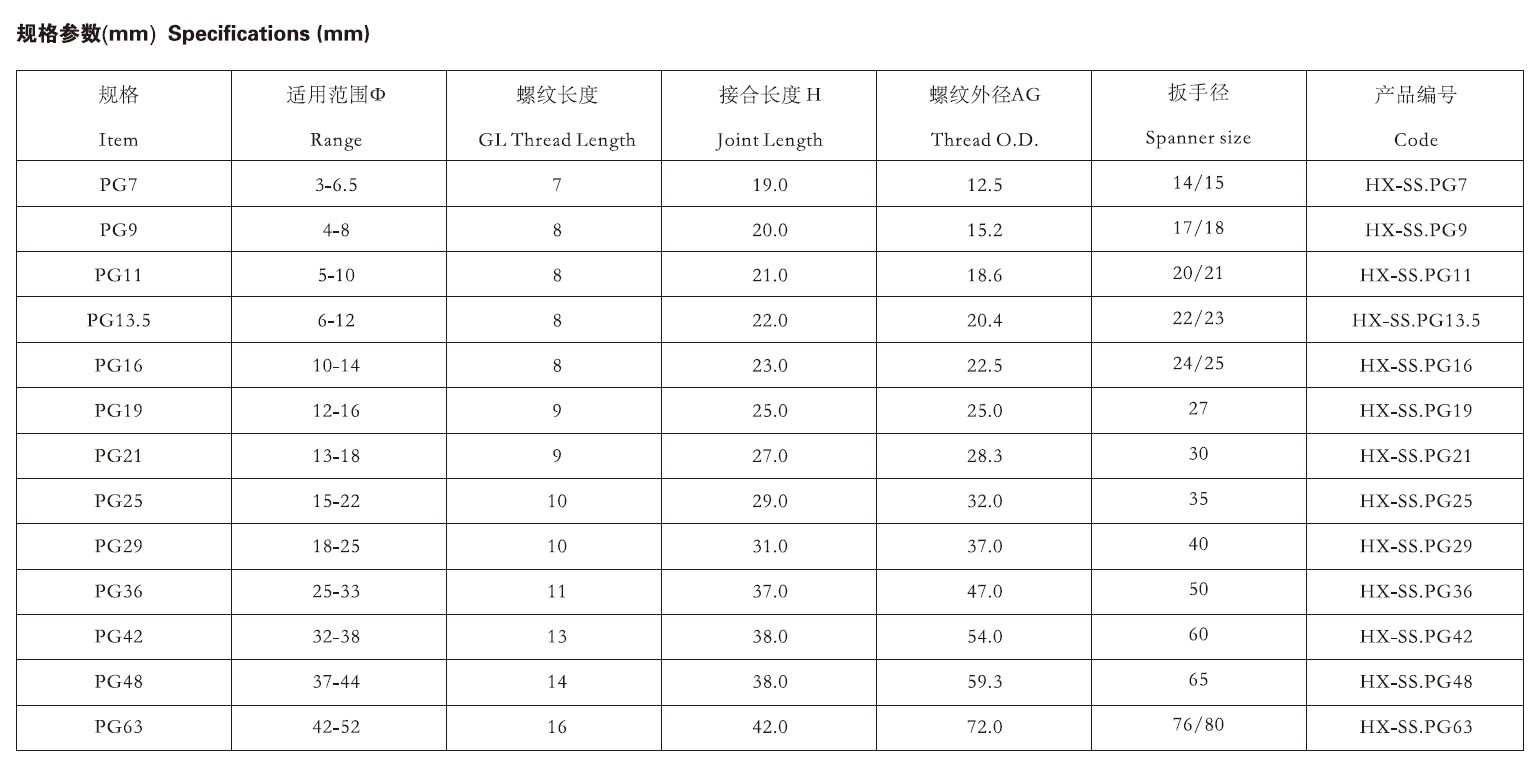 规格参数(mm) Specifications (mm)

| 规格 Item | 适用范围Φ Range | 螺纹长度 GL Thread Length | 接合长度 H Joint Length | 螺纹外径AG Thread O.D. | 扳手径 Spanner size | 产品编号 Code |
|---|---|---|---|---|---|---|
| PG7 | 3-6.5 | 7 | 19.0 | 12.5 | 14/15 | HX-SS.PG7 |
| PG9 | 4-8 | 8 | 20.0 | 15.2 | 17/18 | HX-SS.PG9 |
| PG11 | 5-10 | 8 | 21.0 | 18.6 | 20/21 | HX-SS.PG11 |
| PG13.5 | 6-12 | 8 | 22.0 | 20.4 | 22/23 | HX-SS.PG13.5 |
| PG16 | 10-14 | 8 | 23.0 | 22.5 | 24/25 | HX-SS.PG16 |
| PG19 | 12-16 | 9 | 25.0 | 25.0 | 27 | HX-SS.PG19 |
| PG21 | 13-18 | 9 | 27.0 | 28.3 | 30 | HX-SS.PG21 |
| PG25 | 15-22 | 10 | 29.0 | 32.0 | 35 | HX-SS.PG25 |
| PG29 | 18-25 | 10 | 31.0 | 37.0 | 40 | HX-SS.PG29 |
| PG36 | 25-33 | 11 | 37.0 | 47.0 | 50 | HX-SS.PG36 |
| PG42 | 32-38 | 13 | 38.0 | 54.0 | 60 | HX-SS.PG42 |
| PG48 | 37-44 | 14 | 38.0 | 59.3 | 65 | HX-SS.PG48 |
| PG63 | 42-52 | 16 | 42.0 | 72.0 | 76/80 | HX-SS.PG63 |